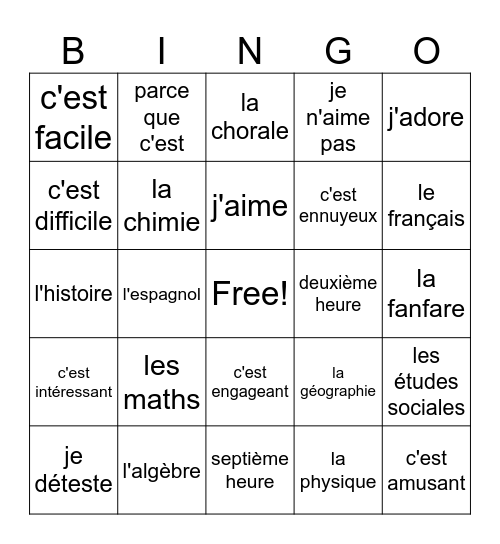 | B | I | N | G | O |
|---|---|---|---|---|
| c'est facile | parce que c'est | la chorale | je n'aime pas | j'adore |
| c'est difficile | la chimie | j'aime | c'est ennuyeux | le français |
| l'histoire | l'espagnol | Free! | deuxième heure | la fanfare |
| c'est intéressant | les maths | c'est engageant | la géographie | les études sociales |
| je déteste | l'algèbre | septième heure | la physique | c'est amusant |